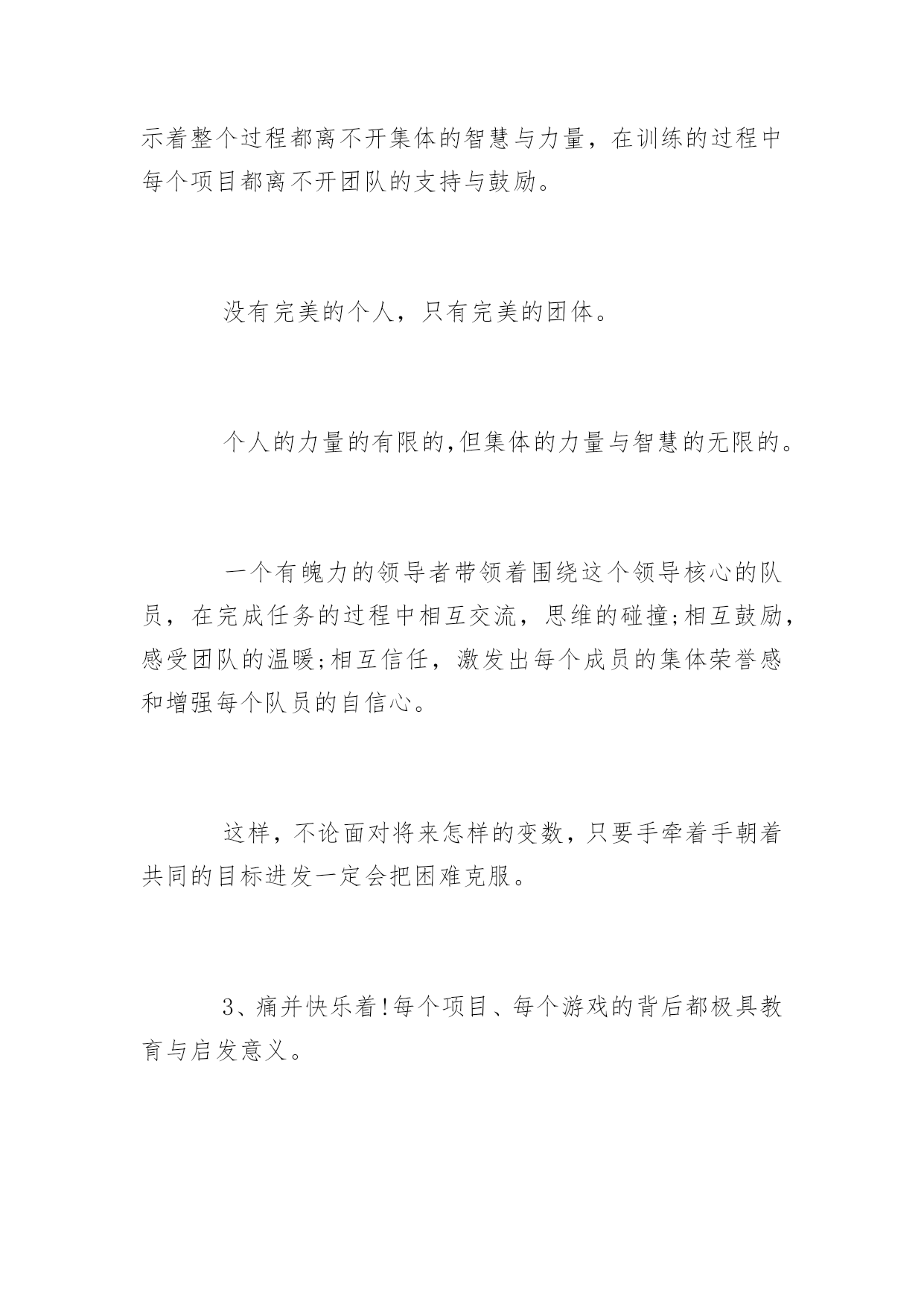 示着整个过程都离不开集体的智慧与力量，在训练的过程中每个项目都离不开团队的支持与鼓励。

没有完美的个人，只有完美的团体。

个人的力量的有限的,但集体的力量与智慧的无限的。

一个有魄力的领导者带领着围绕这个领导核心的队员，在完成任务的过程中相互交流，思维的碰撞;相互鼓励，感受团队的温暖;相互信任，激发出每个成员的集体荣誉感和增强每个队员的自信心。

这样，不论面对将来怎样的变数，只要手牵着手朝着共同的目标进发一定会把困难克服。

3、痛并快乐着!每个项目、每个游戏的背后都极具教育与启发意义。